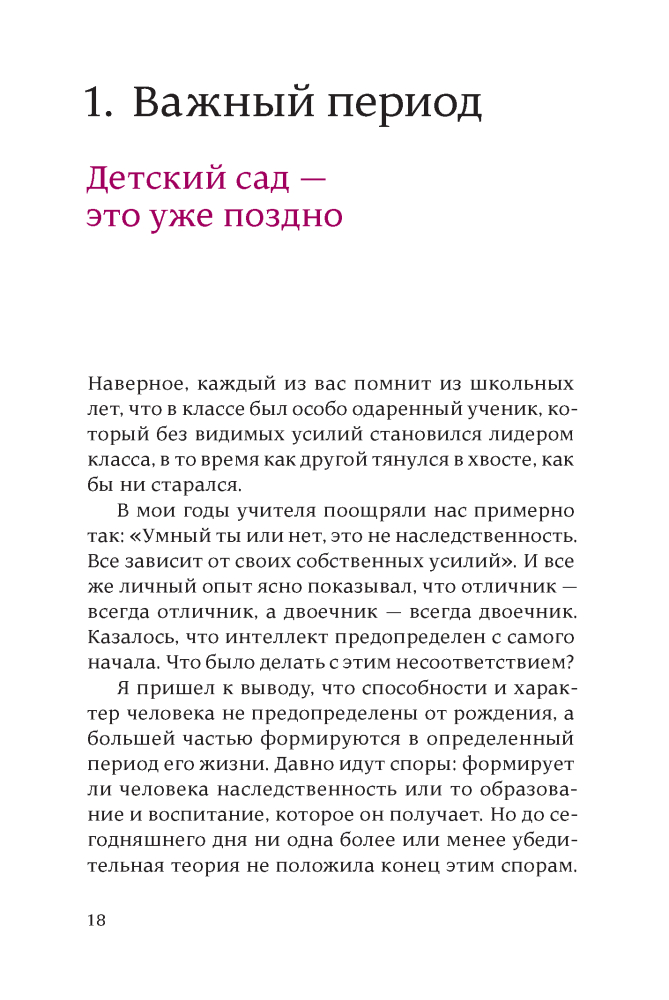 1. Важный период

Детский сад — это уже поздно

Наверное, каждый из вас помнит из школьных лет, что в классе был особо одаренный ученик, который без видимых усилий становился лидером класса, в то время как другой тянулся в хвосте, как бы ни старался.

В мои годы учителя поощряли нас примерно так: «Умный ты или нет, это не наследственность. Все зависит от своих собственных усилий». И все же личный опыт ясно показывал, что отличник — всегда отличник, а двоечник — всегда двоечник. Казалось, что интеллект предопределен с самого начала. Что было делать с этим несоответствием?

Я пришел к выводу, что способности и характер человека не предопределены от рождения, а большей частью формируются в определенный период его жизни. Давно идут споры: формирует ли человека наследственность или то образование и воспитание, которое он получает. Но до сегодняшнего дня ни одна более или менее убедительная теория не положила конец этим спорам.

18